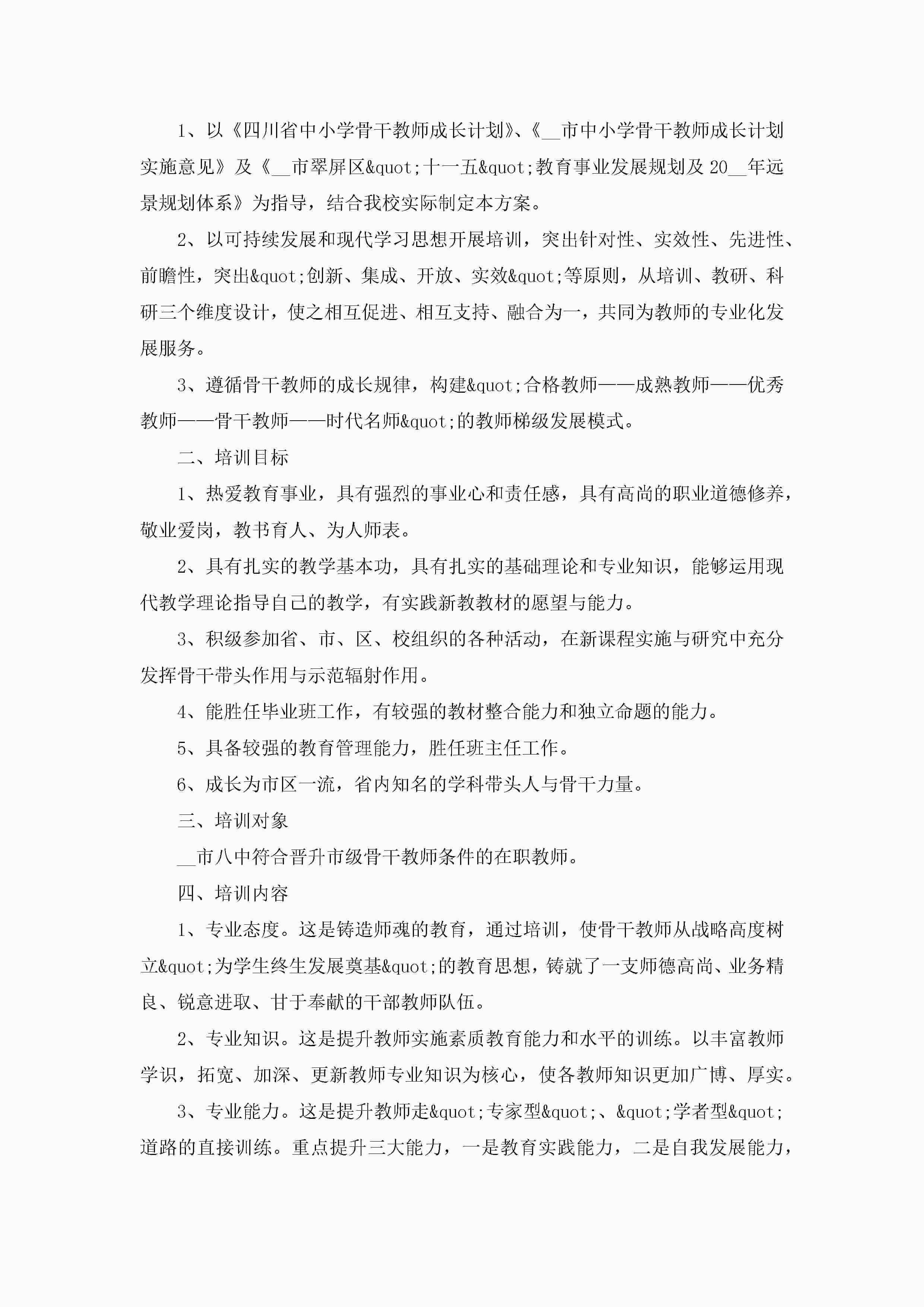 1、以《四川省中小学骨干教师成长计划》、《__市中小学骨干教师成长计划实施意见》及《__市翠屏区&quot;十一五&quot;教育事业发展规划及20__年远景规划体系》为指导，结合我校实际制定本方案。

2、以可持续发展和现代学习思想开展培训，突出针对性、实效性、先进性、前瞻性，突出&quot;创新、集成、开放、实效&quot;等原则，从培训、教研、科研三个维度设计，使之相互促进、相互支持、融合为一，共同为教师的专业化发展服务。

3、遵循骨干教师的成长规律，构建&quot;合格教师——成熟教师——优秀教师——骨干教师——时代名师&quot;的教师梯级发展模式。

二、培训目标

1、热爱教育事业，具有强烈的事业心和责任感，具有高尚的职业道德修养，敬业爱岗，教书育人、为人师表。

2、具有扎实的教学基本功，具有扎实的基础理论和专业知识，能够运用现代教学理论指导自己的教学，有实践新教教材的愿望与能力。

3、积级参加省、市、区、校组织的各种活动，在新课程实施与研究中充分发挥骨干带头作用与示范辐射作用。

4、能胜任毕业班工作，有较强的教材整合能力和独立命题的能力。

5、具备较强的教育管理能力，胜任班主任工作。

6、成长为市区一流，省内知名的学科带头人与骨干力量。

三、培训对象

__市八中符合晋升市级骨干教师条件的在职教师。

四、培训内容

1、专业态度。这是铸造师魂的教育，通过培训，使骨干教师从战略高度树立&quot;为学生终生发展奠基&quot;的教育思想，铸就了一支师德高尚、业务精良、锐意进取、甘于奉献的干部教师队伍。

2、专业知识。这是提升教师实施素质教育能力和水平的训练。以丰富教师学识，拓宽、加深、更新教师专业知识为核心，使各教师知识更加广博、厚实。

3、专业能力。这是提升教师走&quot;专家型&quot;、&quot;学者型&quot;道路的直接训练。重点提升三大能力，一是教育实践能力，二是自我发展能力，